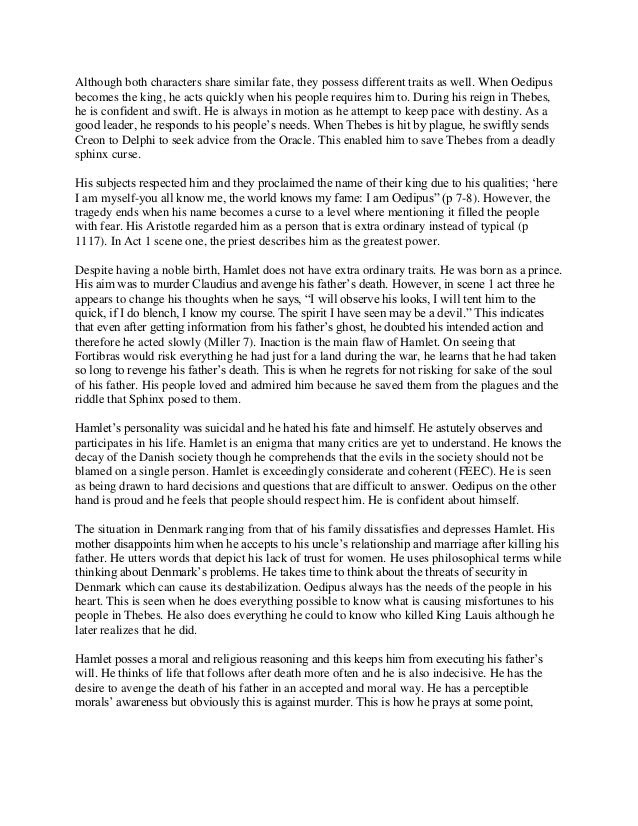 Although both characters share similar fate, they possess different traits as well. When Oedipus becomes the king, he acts quickly when his people requires him to. During his reign in Thebes, he is confident and swift. He is always in motion as he attempt to keep pace with destiny. As a good leader, he responds to his people's needs. When Thebes is hit by plague, he swiftly sends Creon to Delphi to seek advice from the Oracle. This enabled him to save Thebes from a deadly sphinx curse.

His subjects respected him and they proclaimed the name of their king due to his qualities; 'here I am myself-you all know me, the world knows my fame: I am Oedipus" (p 7-8). However, the tragedy ends when his name becomes a curse to a level where mentioning it filled the people with fear. His Aristotle regarded him as a person that is extra ordinary instead of typical (p 1117). In Act 1 scene one, the priest describes him as the greatest power.

Despite having a noble birth, Hamlet does not have extra ordinary traits. He was born as a prince. His aim was to murder Claudius and avenge his father's death. However, in scene 1 act three he appears to change his thoughts when he says, "I will observe his looks, I will tent him to the quick, if I do blench, I know my course. The spirit I have seen may be a devil." This indicates that even after getting information from his father's ghost, he doubted his intended action and therefore he acted slowly (Miller 7). Inaction is the main flaw of Hamlet. On seeing that Fortibras would risk everything he had just for a land during the war, he learns that he had taken so long to revenge his father's death. This is when he regrets for not risking for sake of the soul of his father. His people loved and admired him because he saved them from the plagues and the riddle that Sphinx posed to them.

Hamlet's personality was suicidal and he hated his fate and himself. He astutely observes and participates in his life. Hamlet is an enigma that many critics are yet to understand. He knows the decay of the Danish society though he comprehends that the evils in the society should not be blamed on a single person. Hamlet is exceedingly considerate and coherent (FEEC). He is seen as being drawn to hard decisions and questions that are difficult to answer. Oedipus on the other hand is proud and he feels that people should respect him. He is confident about himself.

The situation in Denmark ranging from that of his family dissatisfies and depresses Hamlet. His mother disappoints him when he accepts to his uncle's relationship and marriage after killing his father. He utters words that depict his lack of trust for women. He uses philosophical terms while thinking about Denmark's problems. He takes time to think about the threats of security in Denmark which can cause its destabilization. Oedipus always has the needs of the people in his heart. This is seen when he does everything possible to know what is causing misfortunes to his people in Thebes. He also does everything he could to know who killed King Lauis although he later realizes that he did.

Hamlet posses a moral and religious reasoning and this keeps him from executing his father's will. He thinks of life that follows after death more often and he is also indecisive. He has the desire to avenge the death of his father in an accepted and moral way. He has a perceptible morals' awareness but obviously this is against murder. This is how he prays at some point,